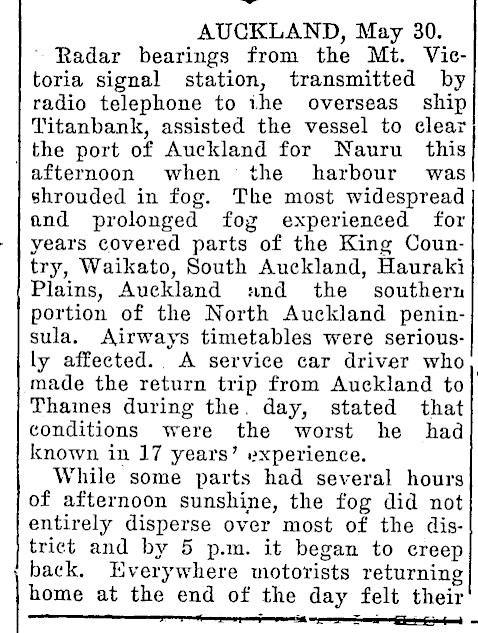 AUCKLAND, May 30.

Radar bearings from the Mt. Victoria signal station, transmitted by radio telephone to the overseas ship Titanbank, assisted the vessel to clear the port of Auckland for Nauru this afternoon when the harbour was shrouded in fog. The most widespread and prolonged fog experienced for years covered parts of the King Country, Waikato, South Auckland, Hauraki Plains, Auckland and the southern portion of the North Auckland peninsula. Airways timetables were seriously affected. A service car driver who made the return trip from Auckland to Thames during the day, stated that conditions were the worst he had known in 17 years' experience.

While some parts had several hours of afternoon sunshine, the fog did not entirely disperse over most of the district and by 5 p.m. it began to creep back. Everywhere motorists returning home at the end of the day felt their